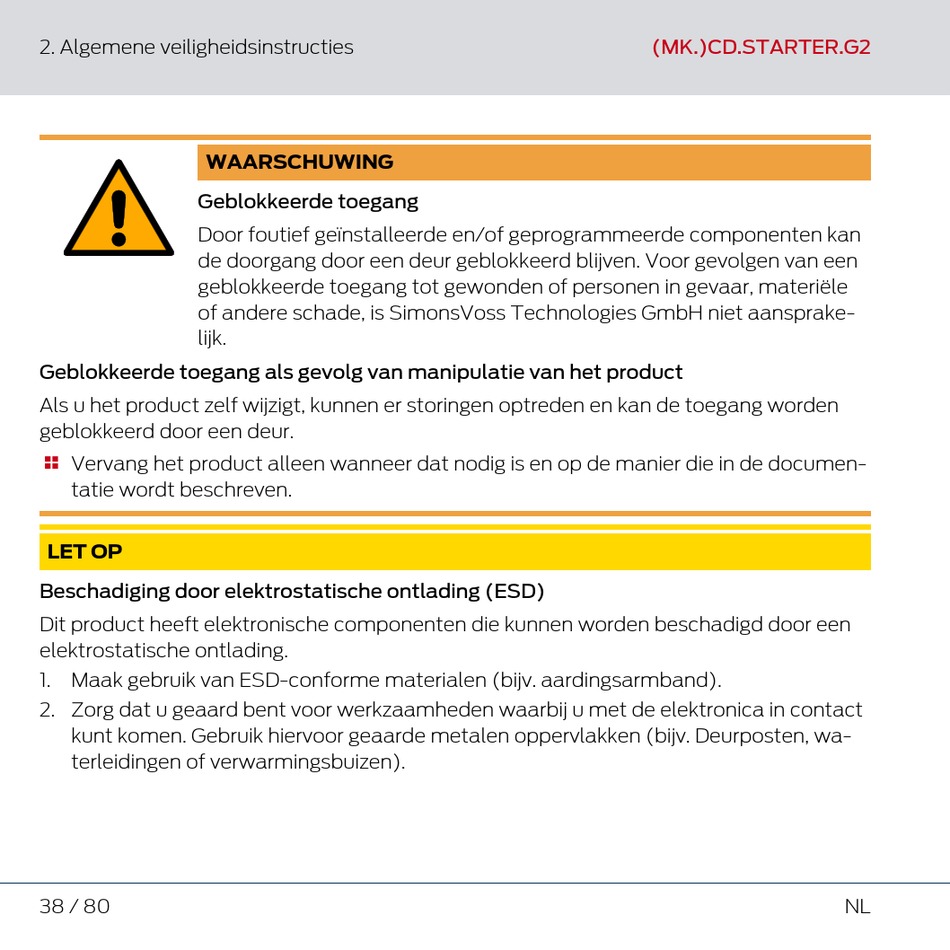 2. Algemene veiligheidsinstructies

(MK.)CD.STARTER.G2

WAARSCHUWING

Geblokkeerde toegang

Door foutief geïnstalleerde en/of geprogrammeerde componenten kan de doorgang door een deur geblokkeerd blijven. Voor gevolgen van een geblokkeerde toegang tot gewonden of personen in gevaar, materiële of andere schade, is SimonsVoss Technologies GmbH niet aansprakelijk.

Geblokkeerde toegang als gevolg van manipulatie van het product

Als u het product zelf wijzigt, kunnen er storingen optreden en kan de toegang worden geblokkeerd door een deur.

Vervang het product alleen wanneer dat nodig is en op de manier die in de documentatie wordt beschreven.

LET OP

Beschadiging door elektrostatische ontlading (ESD)

Dit product heeft elektronische componenten die kunnen worden beschadigd door een elektrostatische ontlading.

1. Maak gebruik van ESD-conforme materialen (bijv. aardingsarmband).
2. Zorg dat u geaard bent voor werkzaamheden waarbij u met de elektronica in contact kunt komen. Gebruik hiervoor geaarde metalen oppervlakken (bijv. Deurposten, waterleidingen of verwarmingsbuizen).

38 / 80

NL